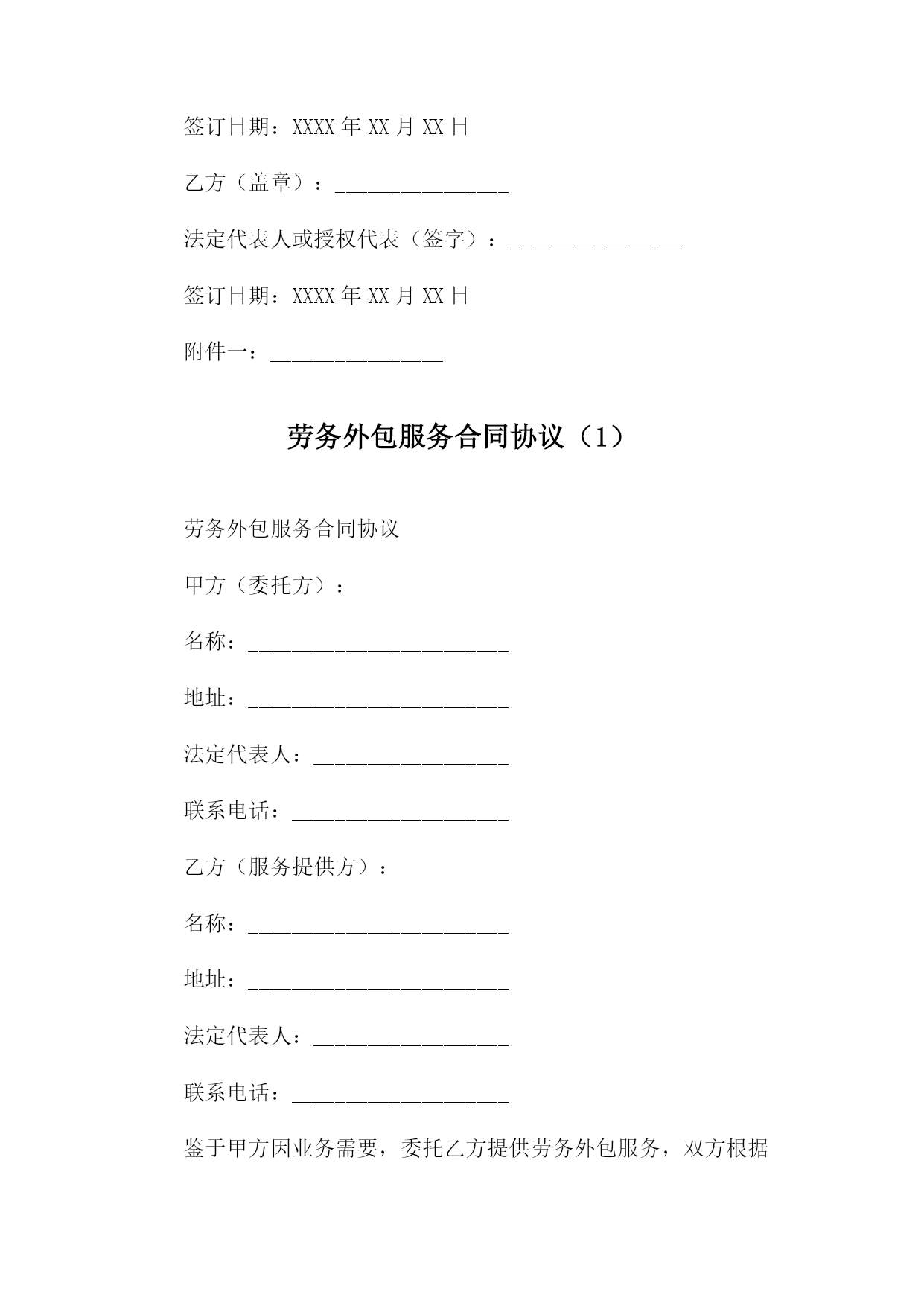 签订日期：XXXX 年 XX 月 XX 日

乙方（盖章）：________________

法定代表人或授权代表（签字）：________________

签订日期：XXXX 年 XX 月 XX 日

附件一：________________

劳务外包服务合同协议（1）

劳务外包服务合同协议

甲方（委托方）：

名称：________________________

地址：________________________

法定代表人：__________________

联系电话：____________________

乙方（服务提供方）：

名称：________________________

地址：________________________

法定代表人：__________________

联系电话：____________________

鉴于甲方因业务需要，委托乙方提供劳务外包服务，双方根据